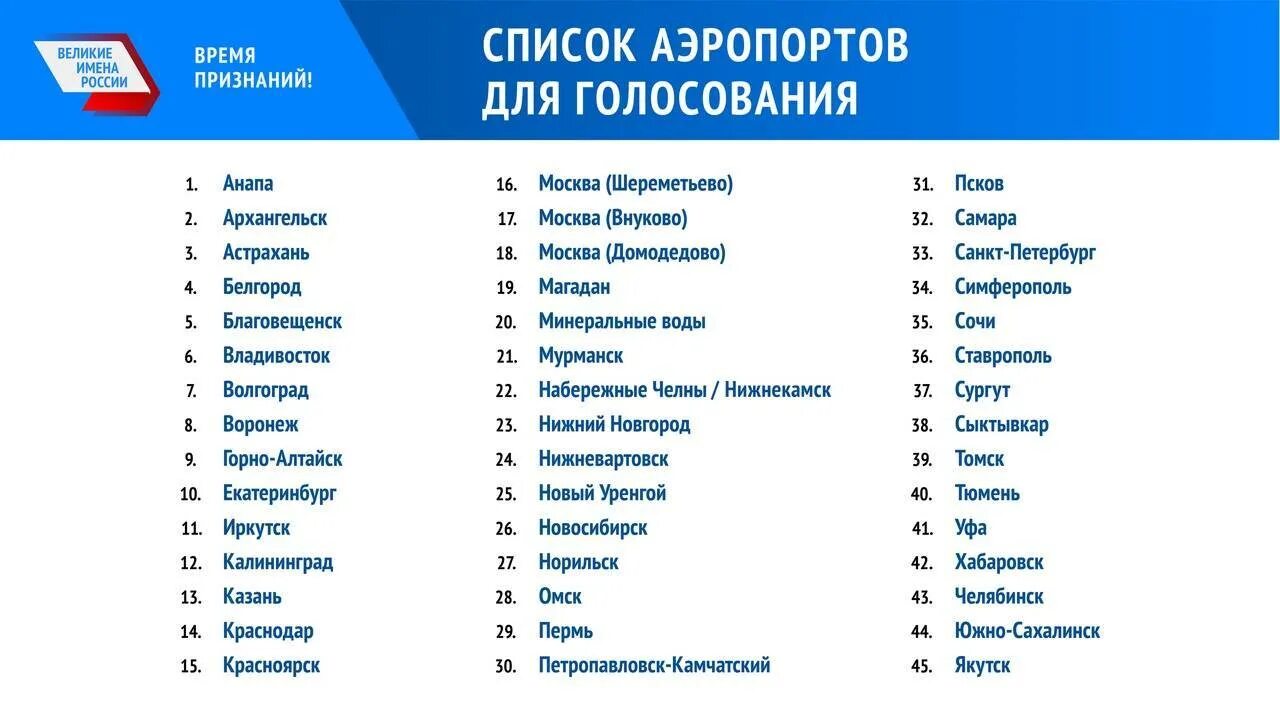 ВЕЛИКИЕ ИМЕНА РОССИИ

ВРЕМЯ ПРИЗНАНИЙ!

СПИСОК АЭРОПОРТОВ ДЛЯ ГОЛОСОВАНИЯ

1. Анапа
2. Архангельск
3. Астрахань
4. Белгород
5. Благовещенск
6. Владивосток
7. Волгоград
8. Воронеж
9. Горно-Алтайск
10. Екатеринбург
11. Иркутск
12. Калининград
13. Казань
14. Краснодар
15. Красноярск

16. Москва (Шереметьево)
17. Москва (Внуково)
18. Москва (Домодедово)
19. Магадан
20. Минеральные воды
21. Мурманск
22. Набережные Челны / Нижнекамск
23. Нижний Новгород
24. Нижневартовск
25. Новый Уренгой
26. Новосибирск
27. Норильск
28. Омск
29. Пермь
30. Петропавловск-Камчатский

31. Псков
32. Самара
33. Санкт-Петербург
34. Симферополь
35. Сочи
36. Ставрополь
37. Сургут
38. Сыктывкар
39. Томск
40. Тюмень
41. Уфа
42. Хабаровск
43. Челябинск
44. Южно-Сахалинск
45. Якутск